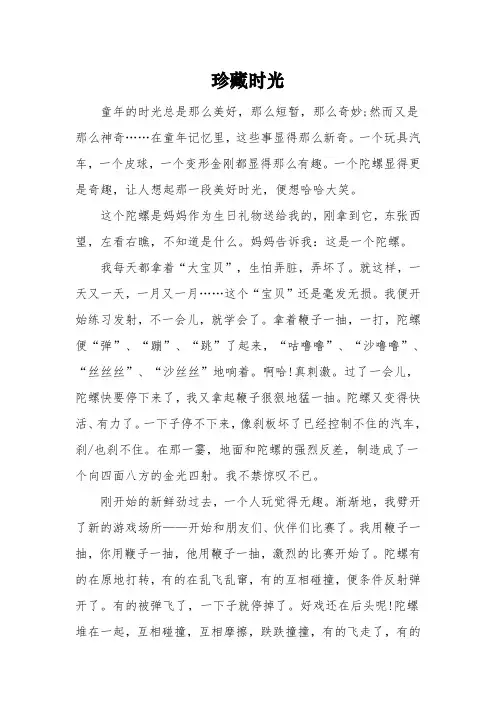 珍藏时光

童年的时光总是那么美好，那么短暂，那么奇妙;然而又是那么神奇……在童年记忆里，这些事显得那么新奇。一个玩具汽车，一个皮球，一个变形金刚都显得那么有趣。一个陀螺显得更是奇趣，让人想起那一段美好时光，便想哈哈大笑。

这个陀螺是妈妈作为生日礼物送给我的，刚拿到它，东张西望，左看右瞧，不知道是什么。妈妈告诉我：这是一个陀螺。

我每天都拿着“大宝贝”，生怕弄脏，弄坏了。就这样，一天又一天，一月又一月……这个“宝贝”还是毫发无损。我便开始练习发射，不一会儿，就学会了。拿着鞭子一抽，一打，陀螺便“弹”、“蹦”、“跳”了起来，“咕噜噜”、“沙噜噜”、“丝丝丝”、“沙丝丝”地响着。啊哈!真刺激。过了一会儿，陀螺快要停下来了，我又拿起鞭子狠狠地猛一抽。陀螺又变得快活、有力了。一下子停不下来，像刹板坏了已经控制不住的汽车，刹/也刹不住。在那一霎，地面和陀螺的强烈反差，制造成了一个向四面八方的金光四射。我不禁惊叹不已。

刚开始的新鲜劲过去，一个人玩觉得无趣。渐渐地，我劈开了新的游戏场所——开始和朋友们、伙伴们比赛了。我用鞭子一抽，你用鞭子一抽，他用鞭子一抽，激烈的比赛开始了。陀螺有的在原地打转，有的在乱飞乱窜，有的互相碰撞，便条件反射弹开了。有的被弹飞了，一下子就停掉了。好戏还在后头呢!陀螺堆在一起，互相碰撞，互相摩擦，跌跌撞撞，有的飞走了，有的